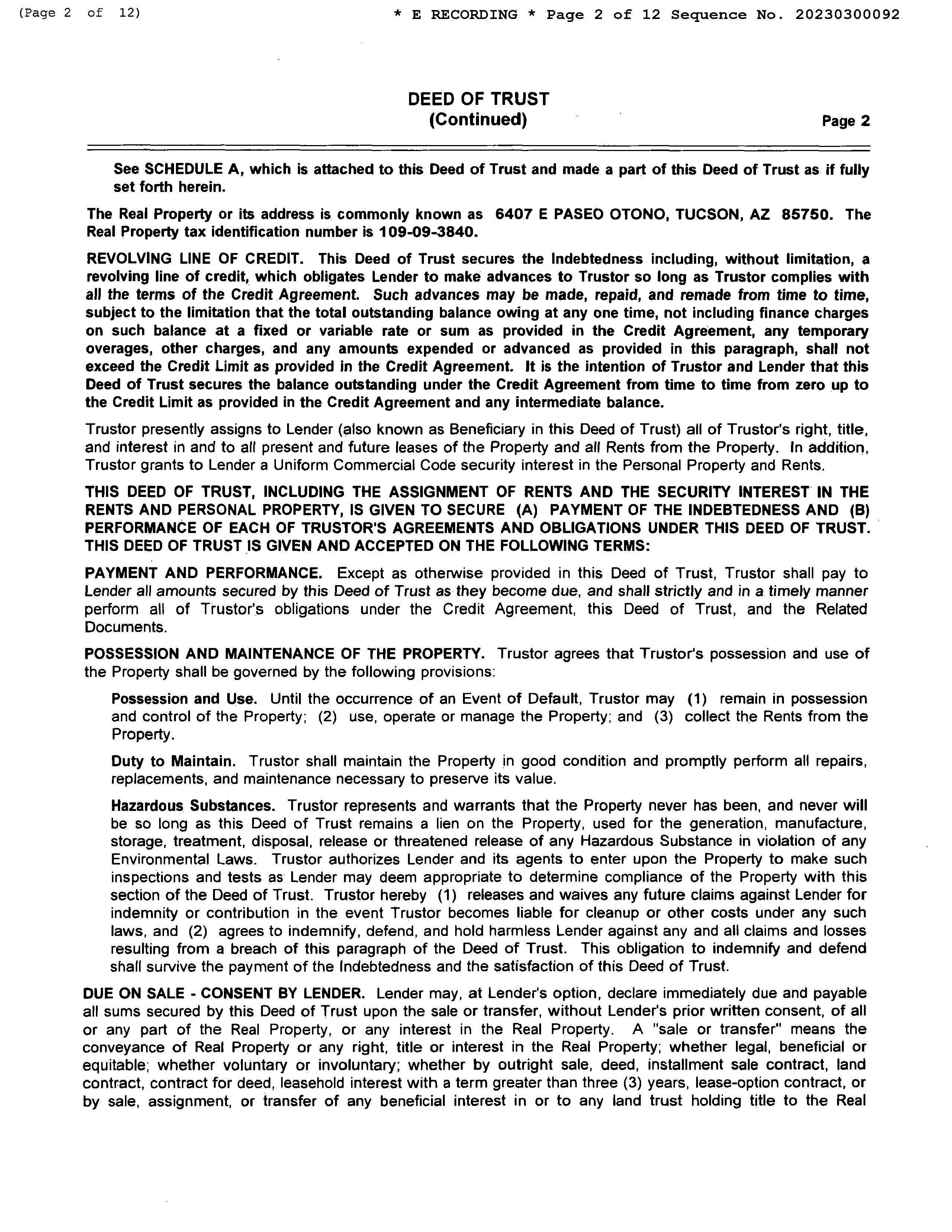 (Page 2 of 12)

* E RECORDING * Page 2 of 12 Sequence No. 20230300092

DEED OF TRUST
(Continued)

Page 2

See SCHEDULE A, which is attached to this Deed of Trust and made a part of this Deed of Trust as if fully set forth herein.

The Real Property or its address is commonly known as 6407 E PASEO OTONO, TUCSON, AZ 85750. The Real Property tax identification number is 109-09-3840.

REVOLVING LINE OF CREDIT. This Deed of Trust secures the Indebtedness including, without limitation, a revolving line of credit, which obligates Lender to make advances to Trustor so long as Trustor complies with all the terms of the Credit Agreement. Such advances may be made, repaid, and remade from time to time, subject to the limitation that the total outstanding balance owing at any one time, not including finance charges on such balance at a fixed or variable rate or sum as provided in the Credit Agreement, any temporary overages, other charges, and any amounts expended or advanced as provided in this paragraph, shall not exceed the Credit Limit as provided in the Credit Agreement. It is the intention of Trustor and Lender that this Deed of Trust secures the balance outstanding under the Credit Agreement from time to time from zero up to the Credit Limit as provided in the Credit Agreement and any intermediate balance.

Trustor presently assigns to Lender (also known as Beneficiary in this Deed of Trust) all of Trustor's right, title, and interest in and to all present and future leases of the Property and all Rents from the Property. In addition, Trustor grants to Lender a Uniform Commercial Code security interest in the Personal Property and Rents.

THIS DEED OF TRUST, INCLUDING THE ASSIGNMENT OF RENTS AND THE SECURITY INTEREST IN THE RENTS AND PERSONAL PROPERTY, IS GIVEN TO SECURE (A) PAYMENT OF THE INDEBTEDNESS AND (B) PERFORMANCE OF EACH OF TRUSTOR'S AGREEMENTS AND OBLIGATIONS UNDER THIS DEED OF TRUST. THIS DEED OF TRUST IS GIVEN AND ACCEPTED ON THE FOLLOWING TERMS:

PAYMENT AND PERFORMANCE. Except as otherwise provided in this Deed of Trust, Trustor shall pay to Lender all amounts secured by this Deed of Trust as they become due, and shall strictly and in a timely manner perform all of Trustor's obligations under the Credit Agreement, this Deed of Trust, and the Related Documents.

POSSESSION AND MAINTENANCE OF THE PROPERTY. Trustor agrees that Trustor's possession and use of the Property shall be governed by the following provisions:

Possession and Use. Until the occurrence of an Event of Default, Trustor may (1) remain in possession and control of the Property; (2) use, operate or manage the Property; and (3) collect the Rents from the Property.

Duty to Maintain. Trustor shall maintain the Property in good condition and promptly perform all repairs, replacements, and maintenance necessary to preserve its value.

Hazardous Substances. Trustor represents and warrants that the Property never has been, and never will be so long as this Deed of Trust remains a lien on the Property, used for the generation, manufacture, storage, treatment, disposal, release or threatened release of any Hazardous Substance in violation of any Environmental Laws. Trustor authorizes Lender and its agents to enter upon the Property to make such inspections and tests as Lender may deem appropriate to determine compliance of the Property with this section of the Deed of Trust. Trustor hereby (1) releases and waives any future claims against Lender for indemnity or contribution in the event Trustor becomes liable for cleanup or other costs under any such laws, and (2) agrees to indemnify, defend, and hold harmless Lender against any and all claims and losses resulting from a breach of this paragraph of the Deed of Trust. This obligation to indemnify and defend shall survive the payment of the Indebtedness and the satisfaction of this Deed of Trust.

DUE ON SALE - CONSENT BY LENDER. Lender may, at Lender's option, declare immediately due and payable all sums secured by this Deed of Trust upon the sale or transfer, without Lender's prior written consent, of all or any part of the Real Property, or any interest in the Real Property. A "sale or transfer" means the conveyance of Real Property or any right, title or interest in the Real Property; whether legal, beneficial or equitable; whether voluntary or involuntary; whether by outright sale, deed, installment sale contract, land contract, contract for deed, leasehold interest with a term greater than three (3) years, lease-option contract, or by sale, assignment, or transfer of any beneficial interest in or to any land trust holding title to the Real